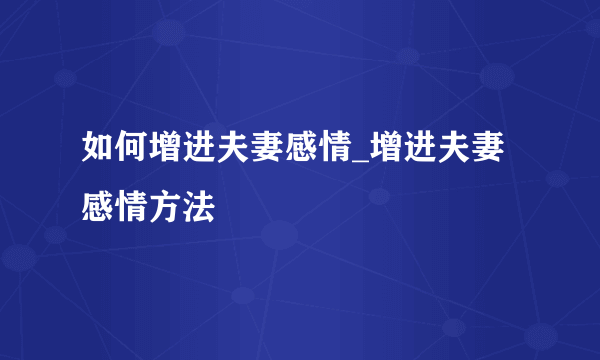 如何增进夫妻感情_增进夫妻感情方法